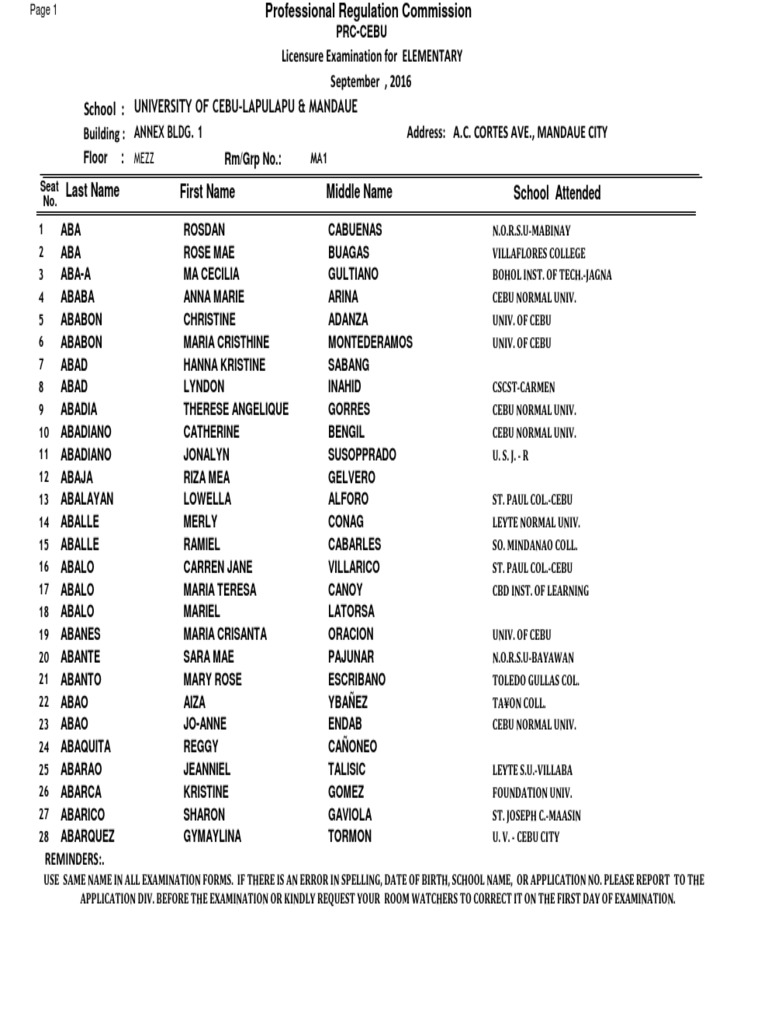 Page 1

Professional Regulation Commission

PRC-CEBU

Licensure Examination for ELEMENTARY

September , 2016

School : UNIVERSITY OF CEBU-LAPULAPU & MANDAUE

Building : ANNEX BLDG. 1

Address: A.C. CORTES AVE., MANDAUE CITY

Floor : MEZZ

Rm/Grp No.: MA1

| Seat No. | Last Name | First Name | Middle Name | School Attended |
|---|---|---|---|---|
| 1 | ABA | ROSDAN | CABUENAS | N.O.R.S.U-MABINAY |
| 2 | ABA | ROSE MAE | BUAGAS | VILLAFLORES COLLEGE |
| 3 | ABA-A | MA CECILIA | GULTIANO | BOHOL INST. OF TECH.-JAGNA |
| 4 | ABABA | ANNA MARIE | ARINA | CEBU NORMAL UNIV. |
| 5 | ABABON | CHRISTINE | ADANZA | UNIV. OF CEBU |
| 6 | ABABON | MARIA CRISTHINE | MONTEDERAMOS | UNIV. OF CEBU |
| 7 | ABAD | HANNA KRISTINE | SABANG | |
| 8 | ABAD | LYNDON | INAHID | CSCST-CARMEN |
| 9 | ABADIA | THERESE ANGELIQUE | GORRES | CEBU NORMAL UNIV. |
| 10 | ABADIANO | CATHERINE | BENGIL | CEBU NORMAL UNIV. |
| 11 | ABADIANO | JONALYN | SUSOPPRADO | U. S. J. - R |
| 12 | ABAJA | RIZA MEA | GELVERO | |
| 13 | ABALAYAN | LOWELLA | ALFORO | ST. PAUL COL.-CEBU |
| 14 | ABALLE | MERLY | CONAG | LEYTE NORMAL UNIV. |
| 15 | ABALLE | RAMIEL | CABARLES | SO. MINDANAO COLL. |
| 16 | ABALO | CARREN JANE | VILLARICO | ST. PAUL COL.-CEBU |
| 17 | ABALO | MARIA TERESA | CANOY | CBD INST. OF LEARNING |
| 18 | ABALO | MARIEL | LATORSA | |
| 19 | ABANES | MARIA CRISANTA | ORACION | UNIV. OF CEBU |
| 20 | ABANTE | SARA MAE | PAJUNAR | N.O.R.S.U-BAYAWAN |
| 21 | ABANTO | MARY ROSE | ESCRIBANO | TOLEDO GULLAS COL. |
| 22 | ABAO | AIZA | YBAÑEZ | TA¥ON COLL. |
| 23 | ABAO | JO-ANNE | ENDAB | CEBU NORMAL UNIV. |
| 24 | ABAQUITA | REGGY | CAÑONEO | |
| 25 | ABARAO | JEANNIEL | TALISIC | LEYTE S.U.-VILLABA |
| 26 | ABARCA | KRISTINE | GOMEZ | FOUNDATION UNIV. |
| 27 | ABARICO | SHARON | GAVIOLA | ST. JOSEPH C.-MAASIN |
| 28 | ABARQUEZ | GYMAYLINA | TORMON | U. V. - CEBU CITY |

REMINDERS:.

USE SAME NAME IN ALL EXAMINATION FORMS. IF THERE IS AN ERROR IN SPELLING, DATE OF BIRTH, SCHOOL NAME, OR APPLICATION NO. PLEASE REPORT TO THE APPLICATION DIV. BEFORE THE EXAMINATION OR KINDLY REQUEST YOUR ROOM WATCHERS TO CORRECT IT ON THE FIRST DAY OF EXAMINATION.